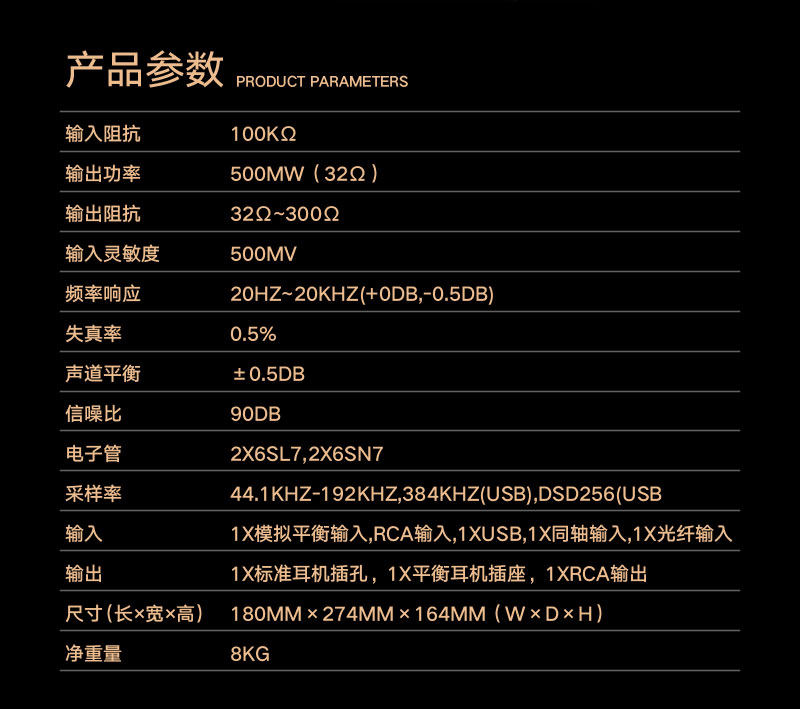 产品参数 PRODUCT PARAMETERS

输入阻抗 100KΩ

输出功率 500MW（32Ω）

输出阻抗 32Ω~300Ω

输入灵敏度 500MV

频率响应 20HZ~20KHZ(+0DB,-0.5DB)

失真率 0.5%

声道平衡 ±0.5DB

信噪比 90DB

电子管 2X6SL7,2X6SN7

采样率 44.1KHZ-192KHZ,384KHZ(USB),DSD256(USB

输入 1X模拟平衡输入,RCA输入,1XUSB,1X同轴输入,1X光纤输入

输出 1X标准耳机插孔，1X平衡耳机插座，1XRCA输出

尺寸(长×宽×高) 180MM×274MM×164MM（W×D×H）

净重量 8KG